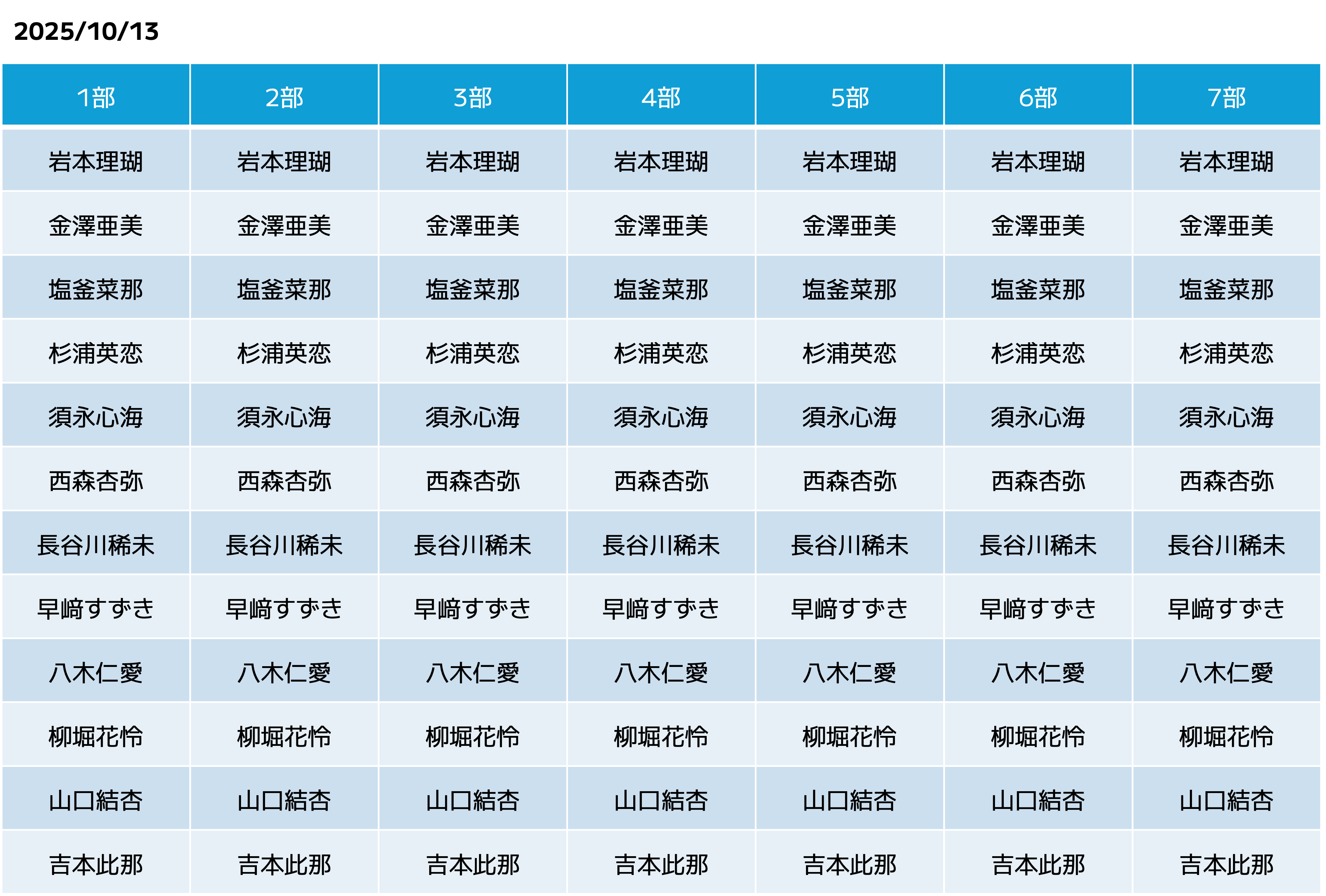 2025/10/13

| 1部 | 2部 | 3部 | 4部 | 5部 | 6部 | 7部 |
|---|---|---|---|---|---|---|
| 岩本理瑚 | 岩本理瑚 | 岩本理瑚 | 岩本理瑚 | 岩本理瑚 | 岩本理瑚 | 岩本理瑚 |
| 金澤亜美 | 金澤亜美 | 金澤亜美 | 金澤亜美 | 金澤亜美 | 金澤亜美 | 金澤亜美 |
| 塩釜菜那 | 塩釜菜那 | 塩釜菜那 | 塩釜菜那 | 塩釜菜那 | 塩釜菜那 | 塩釜菜那 |
| 杉浦英恋 | 杉浦英恋 | 杉浦英恋 | 杉浦英恋 | 杉浦英恋 | 杉浦英恋 | 杉浦英恋 |
| 須永心海 | 須永心海 | 須永心海 | 須永心海 | 須永心海 | 須永心海 | 須永心海 |
| 西森杏弥 | 西森杏弥 | 西森杏弥 | 西森杏弥 | 西森杏弥 | 西森杏弥 | 西森杏弥 |
| 長谷川稀未 | 長谷川稀未 | 長谷川稀未 | 長谷川稀未 | 長谷川稀未 | 長谷川稀未 | 長谷川稀未 |
| 早﨑すずき | 早﨑すずき | 早﨑すずき | 早﨑すずき | 早﨑すずき | 早﨑すずき | 早﨑すずき |
| 八木仁愛 | 八木仁愛 | 八木仁愛 | 八木仁愛 | 八木仁愛 | 八木仁愛 | 八木仁愛 |
| 柳堀花怜 | 柳堀花怜 | 柳堀花怜 | 柳堀花怜 | 柳堀花怜 | 柳堀花怜 | 柳堀花怜 |
| 山口結杏 | 山口結杏 | 山口結杏 | 山口結杏 | 山口結杏 | 山口結杏 | 山口結杏 |
| 吉本此那 | 吉本此那 | 吉本此那 | 吉本此那 | 吉本此那 | 吉本此那 | 吉本此那 |